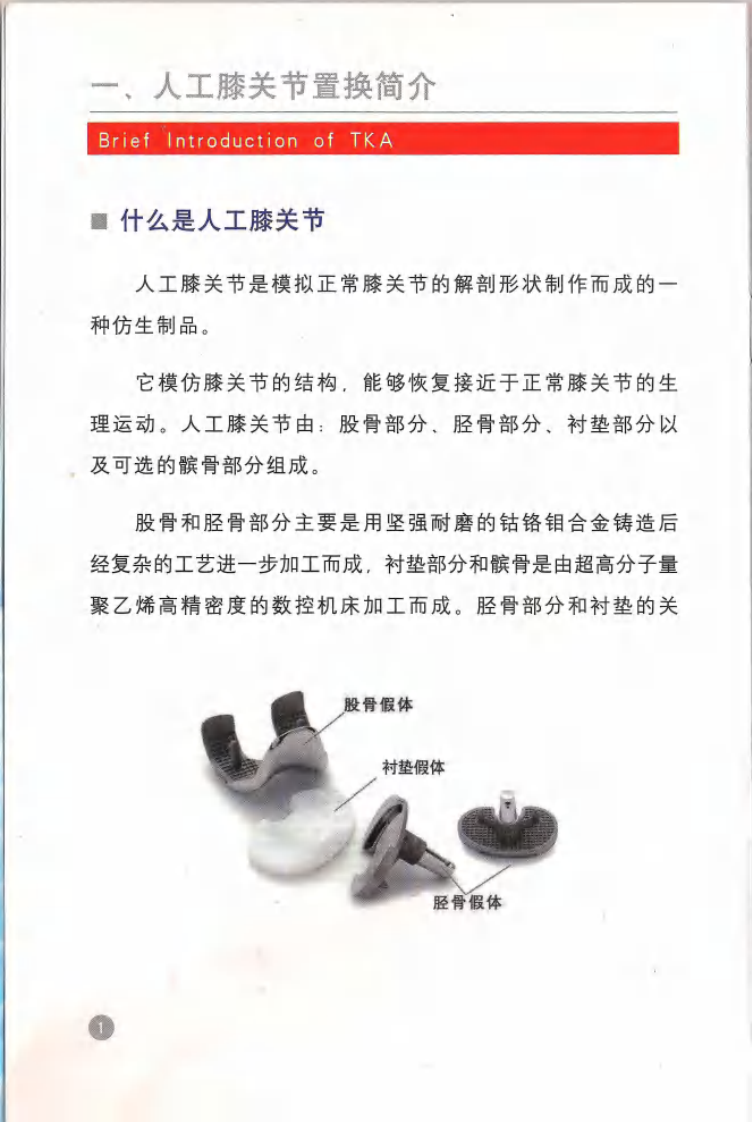 一、人工膝关节置换简介

Brief Introduction of TKA

■ 什么是人工膝关节

人工膝关节是模拟正常膝关节的解剖形状制作而成的一种仿生制品。

它模仿膝关节的结构，能够恢复接近于正常膝关节的生理运动。人工膝关节由：股骨部分、胫骨部分、衬垫部分以及可选的髌骨部分组成。

股骨和胫骨部分主要是用坚强耐磨的钴铬钼合金铸造后经复杂的工艺进一步加工而成，衬垫部分和髌骨是由超高分子量聚乙烯高精密度的数控机床加工而成。胫骨部分和衬垫的关

股骨假体

衬垫假体

胫骨假体

1